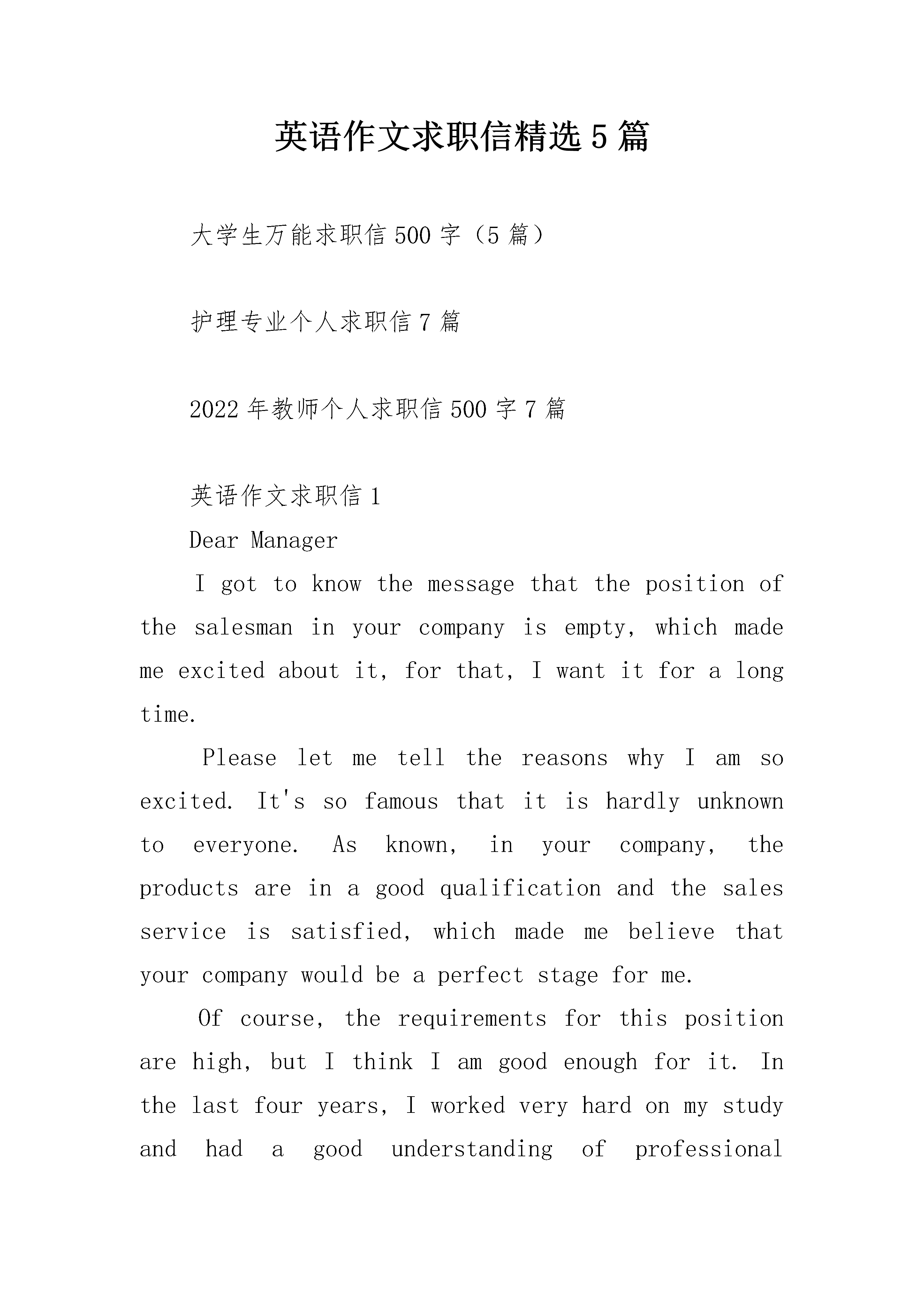 英语作文求职信精选5篇

大学生万能求职信500字（5篇）

护理专业个人求职信7篇

2022年教师个人求职信500字7篇

英语作文求职信1

Dear Manager

I got to know the message that the position of the salesman in your company is empty, which made me excited about it, for that, I want it for a long time.

Please let me tell the reasons why I am so excited. It's so famous that it is hardly unknown to everyone. As known, in your company, the products are in a good qualification and the sales service is satisfied, which made me believe that your company would be a perfect stage for me.

Of course, the requirements for this position are high, but I think I am good enough for it. In the last four years, I worked very hard on my study and had a good understanding of professional